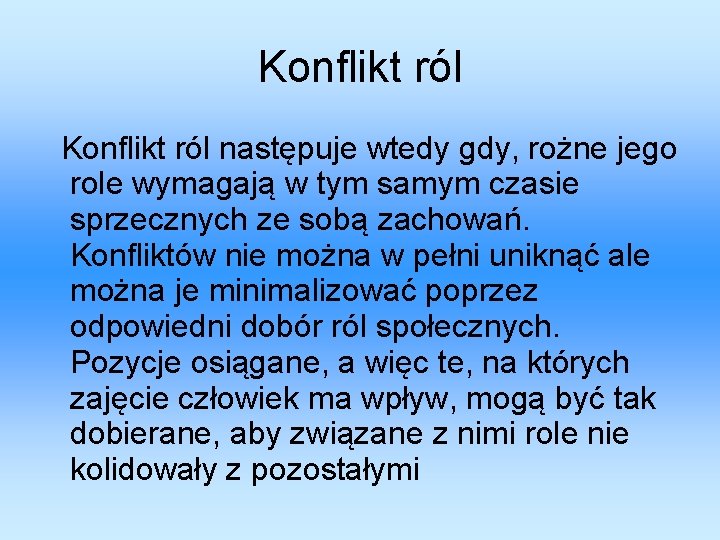 Konflikt ról

Konflikt ról następuje wtedy gdy, rożne jego role wymagają w tym samym czasie sprzecznych ze sobą zachowań. Konfliktów nie można w pełni uniknąć ale można je minimalizować poprzez odpowiedni dobór ról społecznych. Pozycje osiągane, a więc te, na których zajęcie człowiek ma wpływ, mogą być tak dobierane, aby związane z nimi role nie kolidowały z pozostałymi